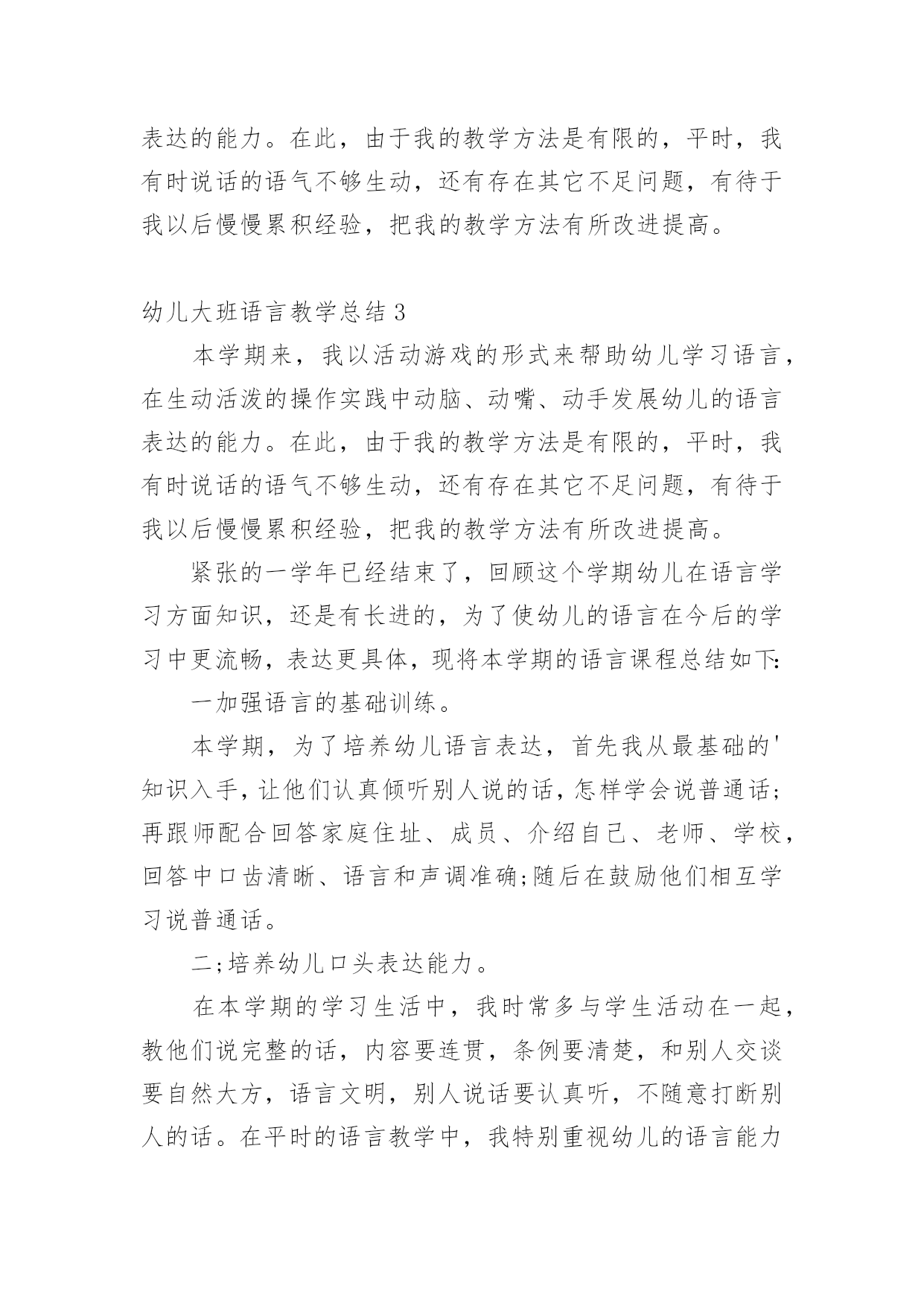 表达的能力。在此，由于我的教学方法是有限的，平时，我有时说话的语气不够生动，还有存在其它不足问题，有待于我以后慢慢累积经验，把我的教学方法有所改进提高。

幼儿大班语言教学总结 3

本学期来，我以活动游戏的形式来帮助幼儿学习语言，在生动活泼的操作实践中动脑、动嘴、动手发展幼儿的语言表达的能力。在此，由于我的教学方法是有限的，平时，我有时说话的语气不够生动，还有存在其它不足问题，有待于我以后慢慢累积经验，把我的教学方法有所改进提高。

紧张的一学年已经结束了，回顾这个学期幼儿在语言学习方面知识，还是有长进的，为了使幼儿的语言在今后的学习中更流畅，表达更具体，现将本学期的语言课程总结如下:

一加强语言的基础训练。

本学期，为了培养幼儿语言表达，首先我从最基础的'知识入手，让他们认真倾听别人说的话，怎样学会说普通话;再跟师配合回答家庭住址、成员、介绍自己、老师、学校，回答中口齿清晰、语言和声调准确;随后在鼓励他们相互学习说普通话。

二;培养幼儿口头表达能力。

在本学期的学习生活中，我时常多与学生活动在一起，教他们说完整的话，内容要连贯，条例要清楚，和别人交谈要自然大方，语言文明，别人说话要认真听，不随意打断别人的话。在平时的语言教学中，我特别重视幼儿的语言能力